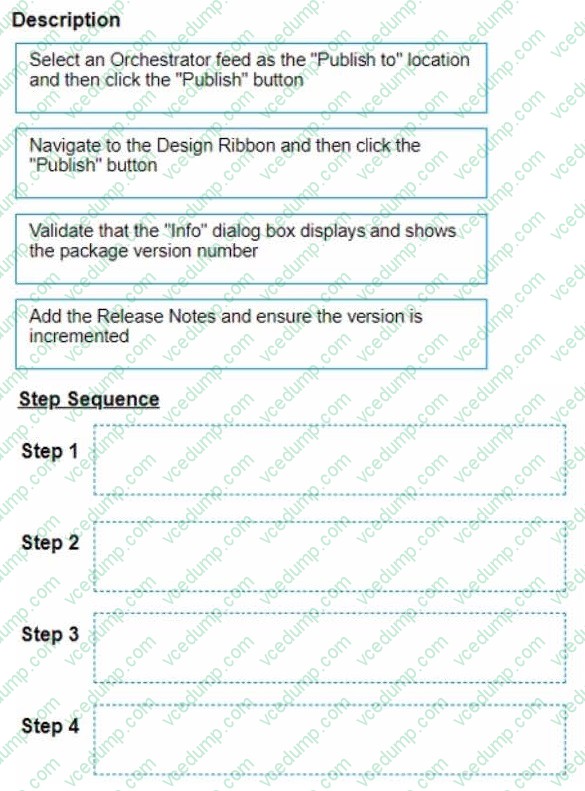 Description

Select an Orchestrator feed as the "Publish to" location and then click the "Publish" button

Navigate to the Design Ribbon and then click the "Publish" button

Validate that the "Info" dialog box displays and shows the package version number

Add the Release Notes and ensure the version is incremented

Step Sequence

Step 1

Step 2

Step 3

Step 4

vcedump.com